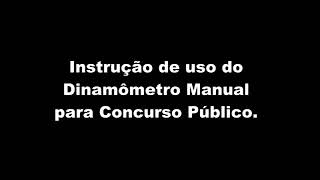 Instrução de uso do Dinamômetro Manual para Concurso Público.